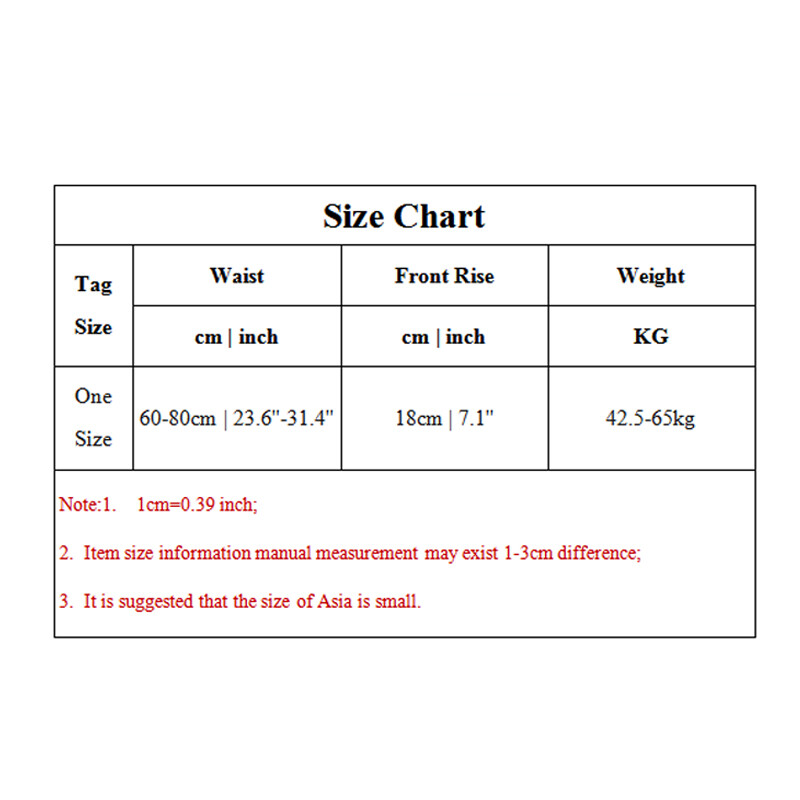 Size Chart

| Tag Size | Waist | Front Rise | Weight |
|---|---|---|---|
| | cm \| inch | cm \| inch | KG |
| One Size | 60-80cm \| 23.6"-31.4" | 18cm \| 7.1" | 42.5-65kg |

Note:1. 1cm=0.39 inch;

2. Item size information manual measurement may exist 1-3cm difference;

3. It is suggested that the size of Asia is small.